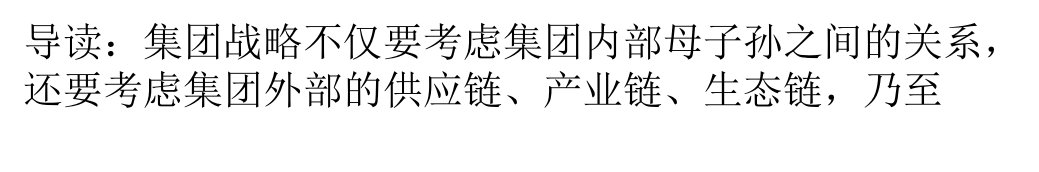 导读：集团战略不仅要考虑集团内部母子孙之间的关系，还要考虑集团外部的供应链、产业链、生态链，乃至